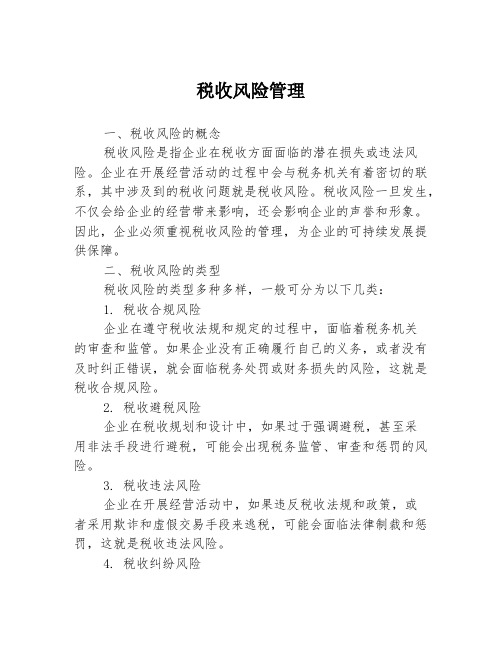 税收风险管理

一、税收风险的概念

税收风险是指企业在税收方面面临的潜在损失或违法风险。企业在开展经营活动的过程中会与税务机关有着密切的联系，其中涉及到的税收问题就是税收风险。税收风险一旦发生，不仅会给企业的经营带来影响，还会影响企业的声誉和形象。因此，企业必须重视税收风险的管理，为企业的可持续发展提供保障。

二、税收风险的类型

税收风险的类型多种多样，一般可分为以下几类：

1. 税收合规风险

企业在遵守税收法规和规定的过程中，面临着税务机关的审查和监管。如果企业没有正确履行自己的义务，或者没有及时纠正错误，就会面临税务处罚或财务损失的风险，这就是税收合规风险。

2. 税收避税风险

企业在税收规划和设计中，如果过于强调避税，甚至采用非法手段进行避税，可能会出现税务监管、审查和惩罚的风险。

3. 税收违法风险

企业在开展经营活动中，如果违反税收法规和政策，或者采用欺诈和虚假交易手段来逃税，可能会面临法律制裁和惩罚，这就是税收违法风险。

4. 税收纠纷风险